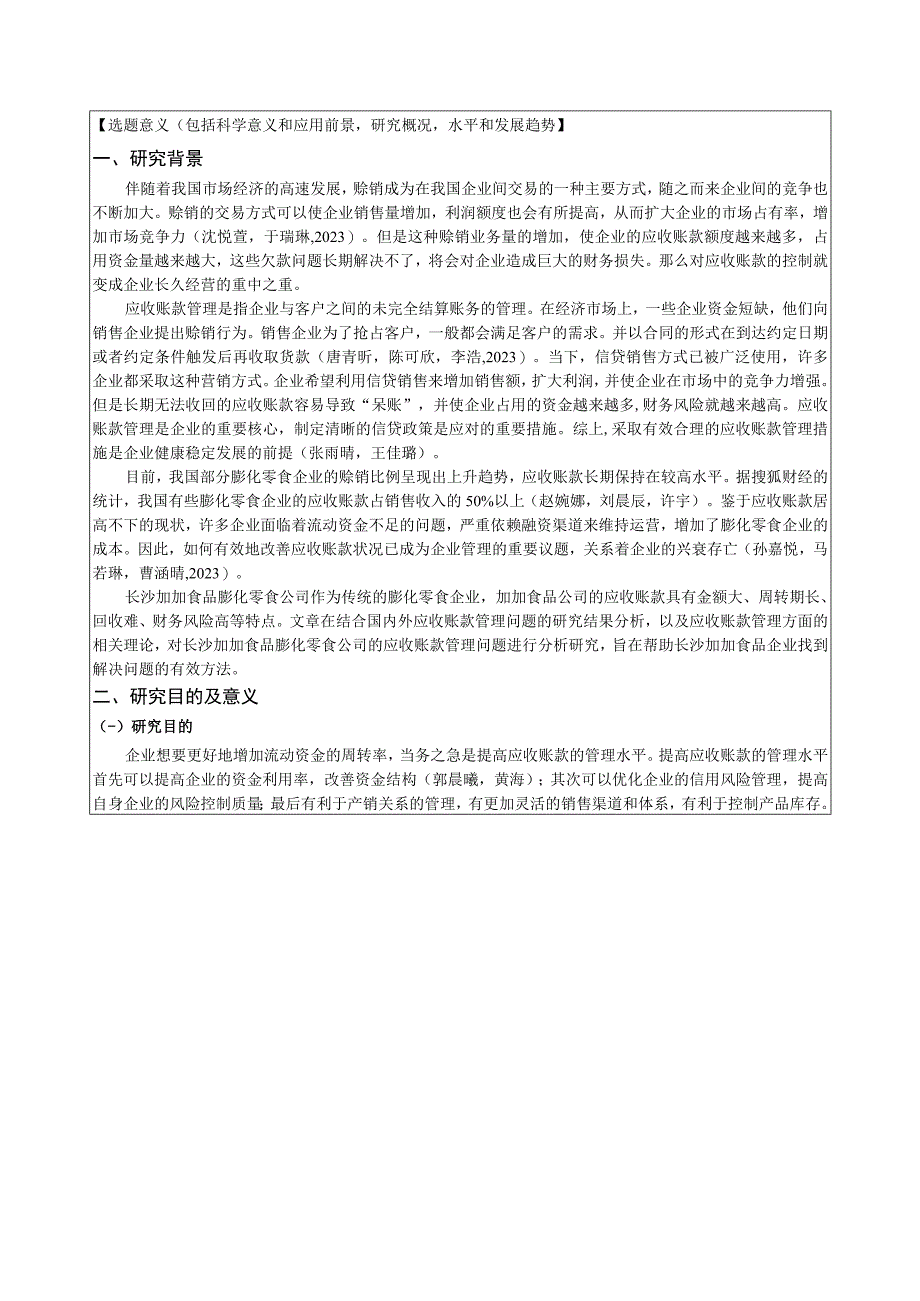 【选题意义（包括科学意义和应用前景，研究概况，水平和发展趋势】

一、研究背景

伴随着我国市场经济的高速发展，赊销成为在我国企业间交易的一种主要方式，随之而来企业间的竞争也不断加大。赊销的交易方式可以使企业销售量增加，利润额度也会有所提高，从而扩大企业的市场占有率，增加市场竞争力（沈悦萱，于瑞琳,2023）。但是这种赊销业务量的增加，使企业的应收账款额度越来越多，占用资金量越来越大，这些欠款问题长期解决不了，将会对企业造成巨大的财务损失。那么对应收账款的控制就变成企业长久经营的重中之重。

应收账款管理是指企业与客户之间的未完全结算账务的管理。在经济市场上，一些企业资金短缺，他们向销售企业提出赊销行为。销售企业为了抢占客户，一般都会满足客户的需求。并以合同的形式在到达约定日期或者约定条件触发后再收取货款（唐青昕，陈可欣，李浩,2023）。当下，信贷销售方式已被广泛使用，许多企业都采取这种营销方式。企业希望利用信贷销售来增加销售额，扩大利润，并使企业在市场中的竞争力增强。但是长期无法收回的应收账款容易导致“呆账”，并使企业占用的资金越来越多，财务风险就越来越高。应收账款管理是企业的重要核心，制定清晰的信贷政策是应对的重要措施。综上，采取有效合理的应收账款管理措施是企业健康稳定发展的前提（张雨晴，王佳璐）。

目前，我国部分膨化零食企业的赊销比例呈现出上升趋势，应收账款长期保持在较高水平。据搜狐财经的统计，我国有些膨化零食企业的应收账款占销售收入的50%以上（赵婉娜，刘晨辰，许宇）。鉴于应收账款居高不下的现状，许多企业面临着流动资金不足的问题，严重依赖融资渠道来维持运营，增加了膨化零食企业的成本。因此，如何有效地改善应收账款状况已成为企业管理的重要议题，关系着企业的兴衰存亡（孙嘉悦，马若琳，曹涵晴,2023）。

长沙加加食品膨化零食公司作为传统的膨化零食企业，加加食品公司的应收账款具有金额大、周转期长、回收难、财务风险高等特点。文章在结合国内外应收账款管理问题的研究结果分析，以及应收账款管理方面的相关理论，对长沙加加食品膨化零食公司的应收账款管理问题进行分析研究，旨在帮助长沙加加食品企业找到解决问题的有效方法。

二、研究目的及意义

（一）研究目的

企业想要更好地增加流动资金的周转率，当务之急是提高应收账款的管理水平。提高应收账款的管理水平首先可以提高企业的资金利用率，改善资金结构（郭晨曦，黄海）；其次可以优化企业的信用风险管理，提高自身企业的风险控制质量；最后有利于产销关系的管理，有更加灵活的销售渠道和体系，有利于控制产品库存。